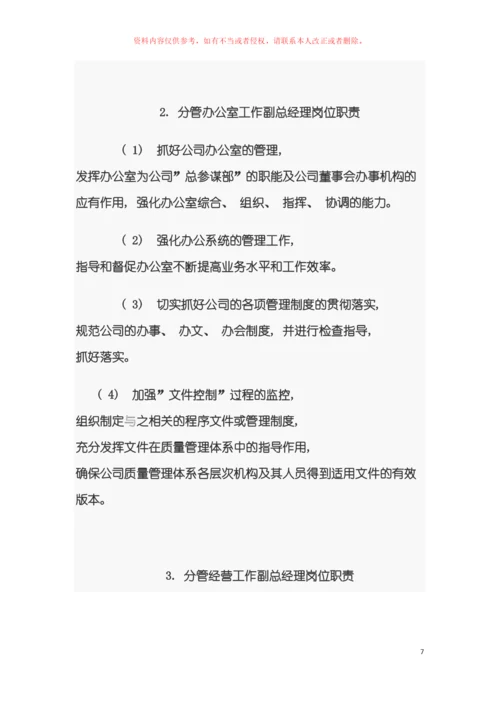 资料内容仅供参考，如有不当或者侵权，请联系本人改正或者删除。

2. 分管办公室工作副总经理岗位职责

（1） 抓好公司办公室的管理，发挥办公室为公司”总参谋部”的职能及公司董事会办事机构的应有作用，强化办公室综合、 组织、 指挥、 协调的能力。

（2） 强化办公系统的管理工作，指导和督促办公室不断提高业务水平和工作效率。

（3） 切实抓好公司的各项管理制度的贯彻落实，规范公司的办事、 办文、 办会制度，并进行检查指导，抓好落实。

（4） 加强”文件控制”过程的监控，组织制定与之相关的程序文件或管理制度，充分发挥文件在质量管理体系中的指导作用，确保公司质量管理体系各层次机构及其人员得到适用文件的有效版本。

3. 分管经营工作副总经理岗位职责

7